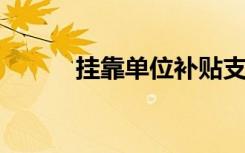 挂靠单位补贴支